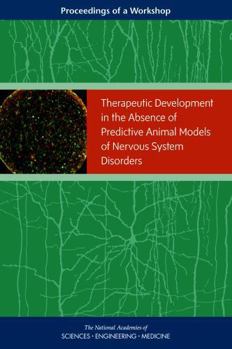 Proceedings of a Workshop

Therapeutic Development in the Absence of Predictive Animal Models of Nervous System Disorders

The National Academies of
SCIENCES · ENGINEERING · MEDICINE